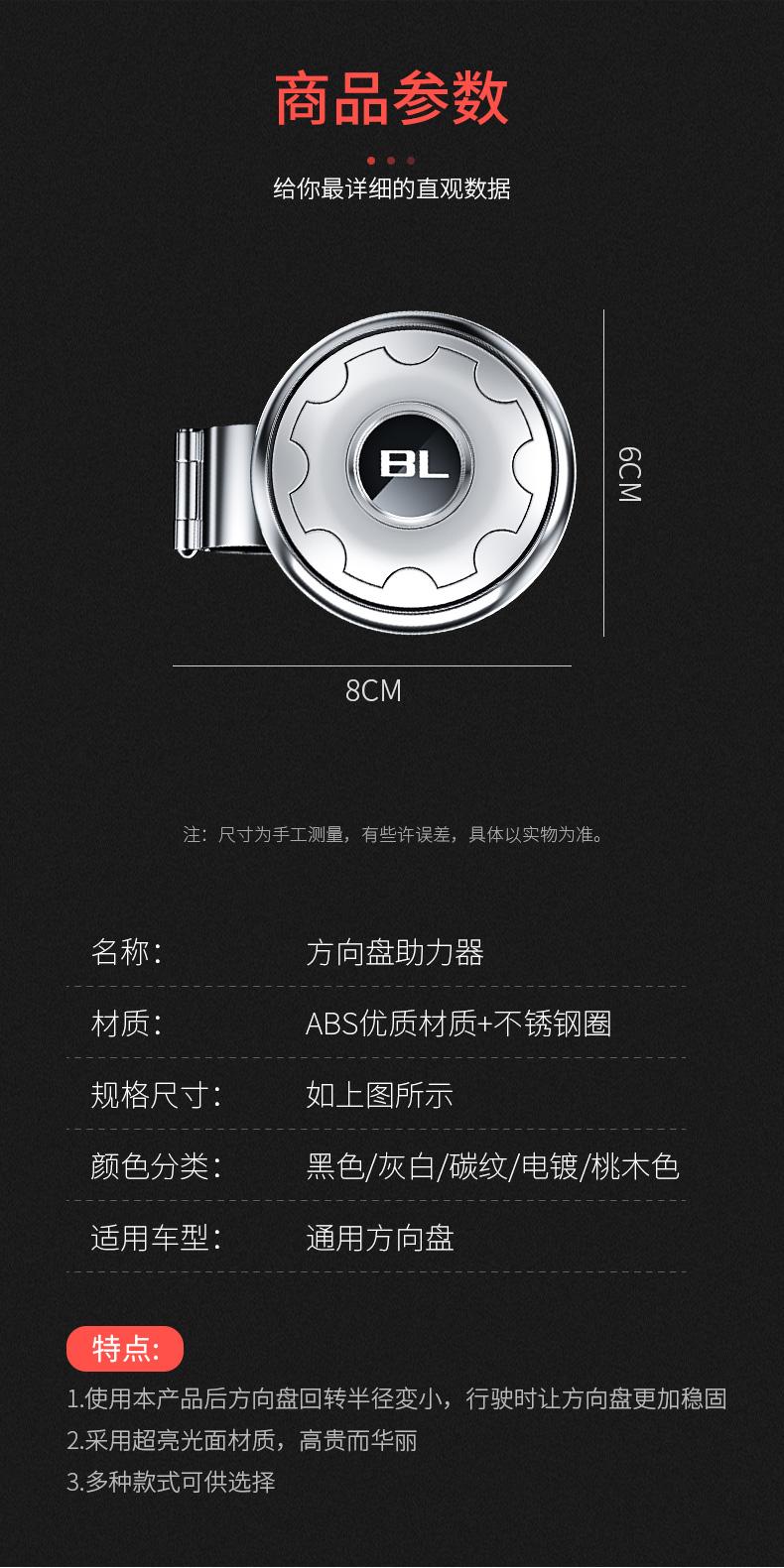 商品参数

给你最详细的直观数据

BL

6CM

8CM

注：尺寸为手工测量，有些许误差，具体以实物为准。

名称： 方向盘助力器

材质： ABS优质材质+不锈钢圈

规格尺寸： 如上图所示

颜色分类： 黑色/灰白/碳纹/电镀/桃木色

适用车型： 通用方向盘

特点：

1.使用本产品后方向盘回转半径变小，行驶时让方向盘更加稳固

2.采用超亮光面材质，高贵而华丽

3.多种款式可供选择